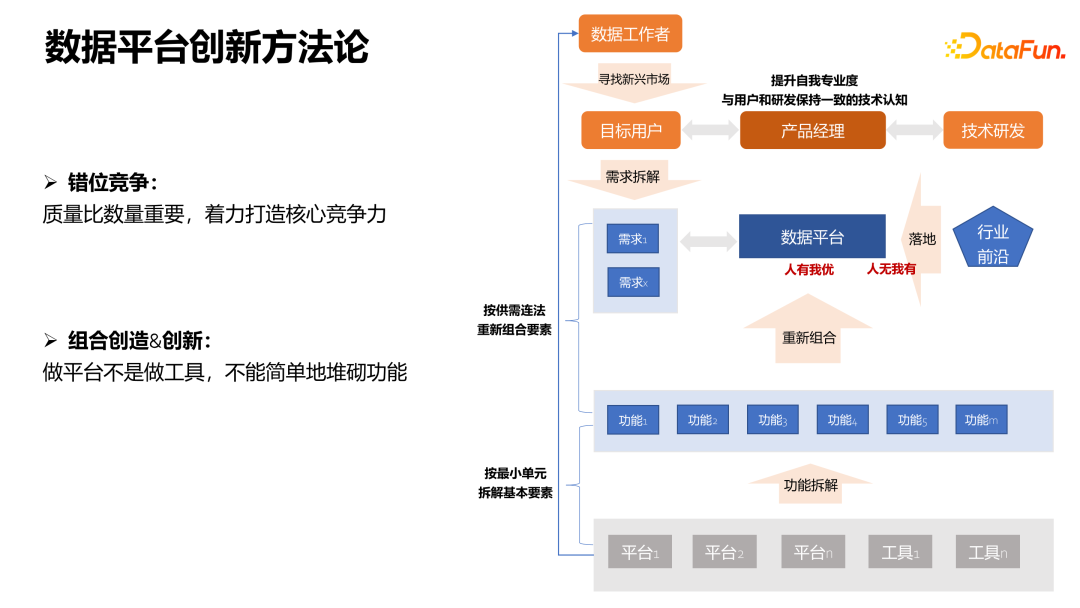 数据平台创新方法论

DataFun.

➢ 错位竞争：
质量比数量重要，着力打造核心竞争力

➢ 组合创造&创新：
做平台不是做工具，不能简单地堆砌功能

数据工作者

寻找新兴市场

提升自我专业度
与用户和研发保持一致的技术认知

目标用户

产品经理

技术研发

需求拆解

需求$_1$

需求$_x$

数据平台

人有我优

人无我有

落地

行业前沿

按供需连法
重新组合要素

重新组合

功能$_1$ 功能$_2$ 功能$_3$ 功能$_4$ 功能$_5$ 功能$_m$

按最小单元
拆解基本要素

功能拆解

平台$_1$ 平台$_2$ 平台$_n$ 工具$_1$ 工具$_n$